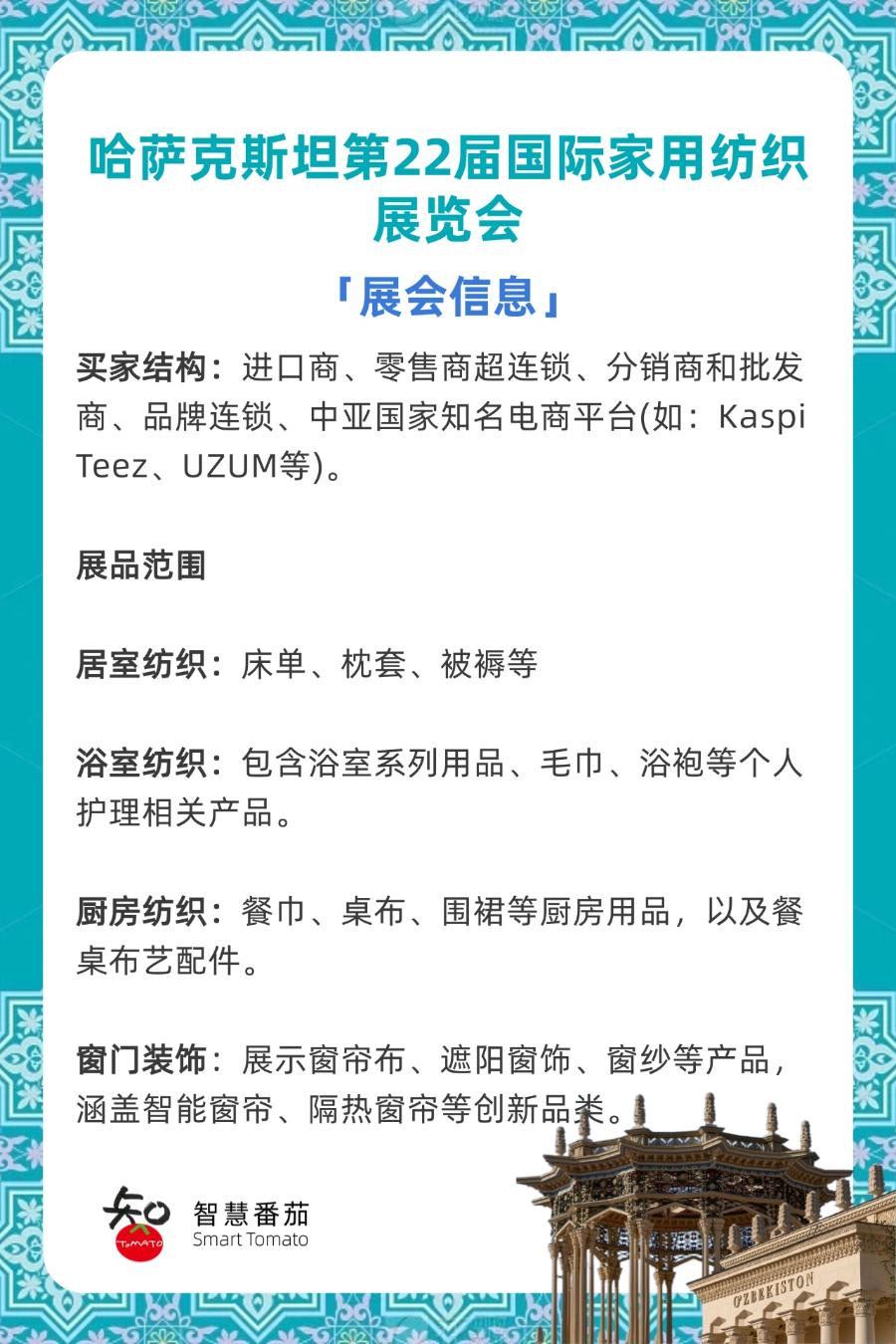 哈萨克斯坦第22届国际家用纺织展览会

「展会信息」

买家结构：进口商、零售商超连锁、分销商和批发商、品牌连锁、中亚国家知名电商平台(如：Kaspi Teez、UZUM等)。

展品范围

居室纺织：床单、枕套、被褥等

浴室纺织：包含浴室系列用品、毛巾、浴袍等个人护理相关产品。

厨房纺织：餐巾、桌布、围裙等厨房用品，以及餐桌布艺配件。

窗门装饰：展示窗帘布、遮阳窗饰、窗纱等产品，涵盖智能窗帘、隔热窗帘等创新品类。

知
TOMATO
智慧番茄
Smart Tomato

O'ZBEKISTON